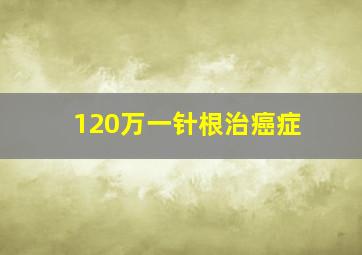 120万一针根治癌症